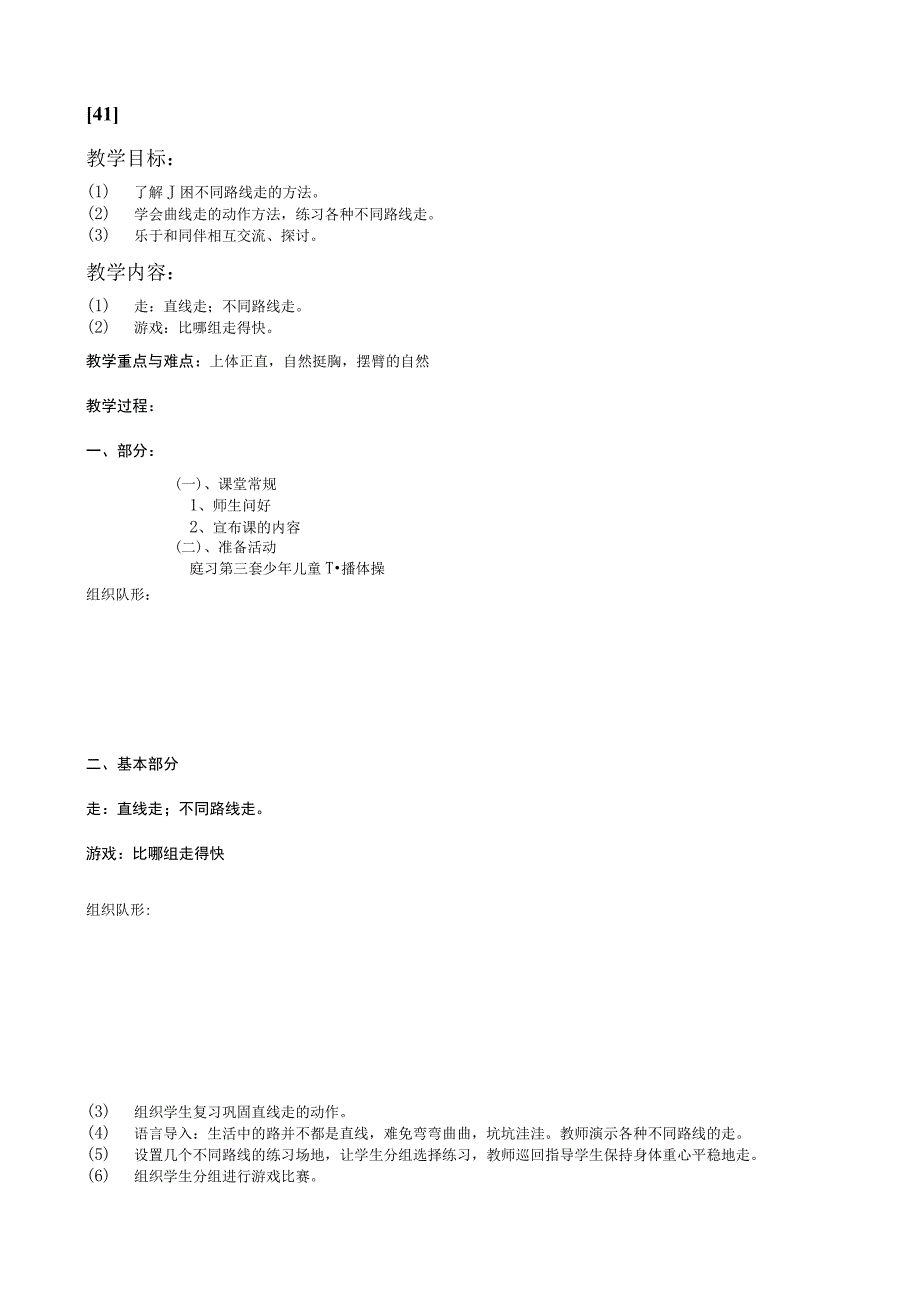 [41]

教学目标：

(1) 了解J困不同路线走的方法。
(2) 学会曲线走的动作方法，练习各种不同路线走。
(3) 乐于和同伴相互交流、探讨。

教学内容：

(1) 走：直线走；不同路线走。
(2) 游戏：比哪组走得快。

教学重点与难点：上体正直，自然挺胸，摆臂的自然

教学过程：

一、部分：

(一)、课堂常规
1、师生问好
2、宣布课的内容
(二)、准备活动
庭习第三套少年儿童T•播体操

组织队形：

二、基本部分

走：直线走；不同路线走。

游戏：比哪组走得快

组织队形：

(3) 组织学生复习巩固直线走的动作。
(4) 语言导入：生活中的路并不都是直线，难免弯弯曲曲，坑坑洼洼。教师演示各种不同路线的走。
(5) 设置几个不同路线的练习场地，让学生分组选择练习，教师巡回指导学生保持身体重心平稳地走。
(6) 组织学生分组进行游戏比赛。